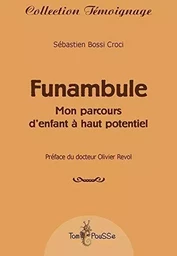 Collection Témoignage

Sébastien Bossi Croci

Funambule

Mon parcours d'enfant à haut potentiel

Préface du docteur Olivier Revol

Tom PouSSe